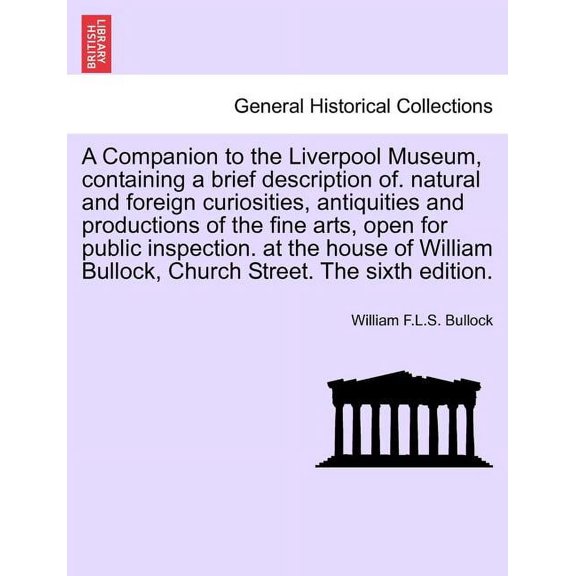 BRITISH LIBRARY

General Historical Collections

A Companion to the Liverpool Museum, containing a brief description of. natural and foreign curiosities, antiquities and productions of the fine arts, open for public inspection. at the house of William Bullock, Church Street. The sixth edition.

William F.L.S. Bullock